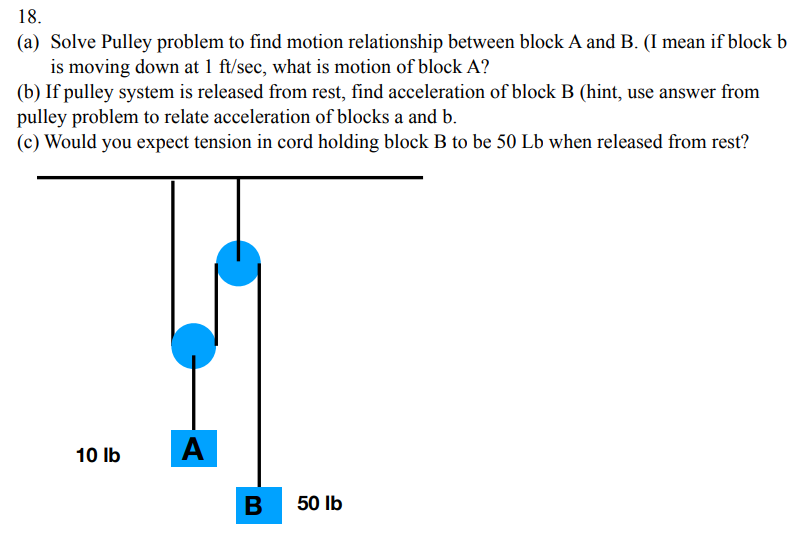 18.

(a) Solve Pulley problem to find motion relationship between block A and B. (I mean if block b is moving down at 1 ft/sec, what is motion of block A?

(b) If pulley system is released from rest, find acceleration of block B (hint, use answer from pulley problem to relate acceleration of blocks a and b.

(c) Would you expect tension in cord holding block B to be 50 Lb when released from rest?

10 lb

A

B

50 lb